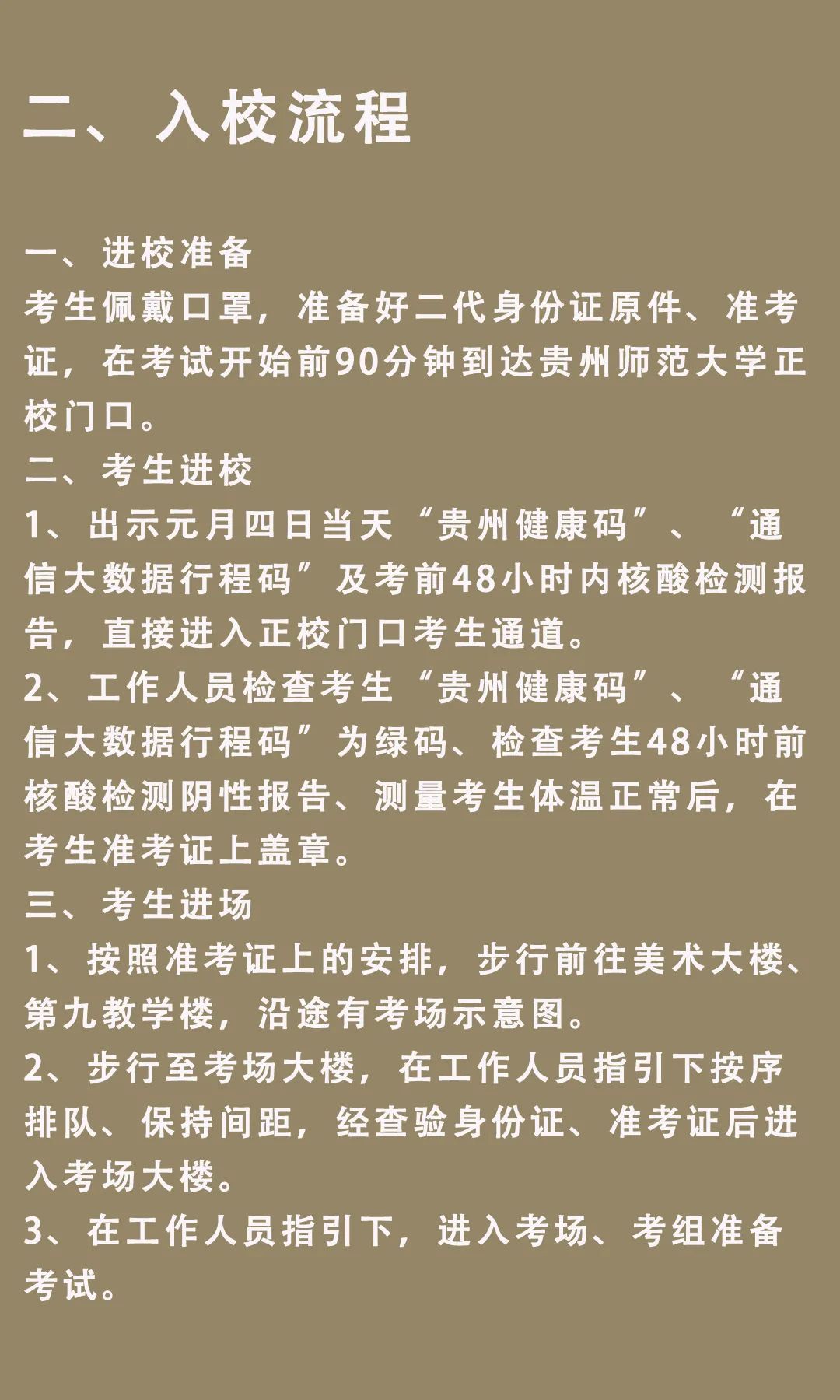 二、入校流程

一、进校准备
考生佩戴口罩，准备好二代身份证原件、准考证，在考试开始前90分钟到达贵州师范大学正校门口。
二、考生进校
1、出示元月四日当天“贵州健康码”、“通信大数据行程码”及考前48小时内核酸检测报告，直接进入正校门口考生通道。
2、工作人员检查考生“贵州健康码”、“通信大数据行程码”为绿码、检查考生48小时前核酸检测阴性报告、测量考生体温正常后，在考生准考证上盖章。
三、考生进场
1、按照准考证上的安排，步行前往美术大楼、第九教学楼，沿途有考场示意图。
2、步行至考场大楼，在工作人员指引下按序排队、保持间距，经查验身份证、准考证后进入考场大楼。
3、在工作人员指引下，进入考场、考组准备考试。